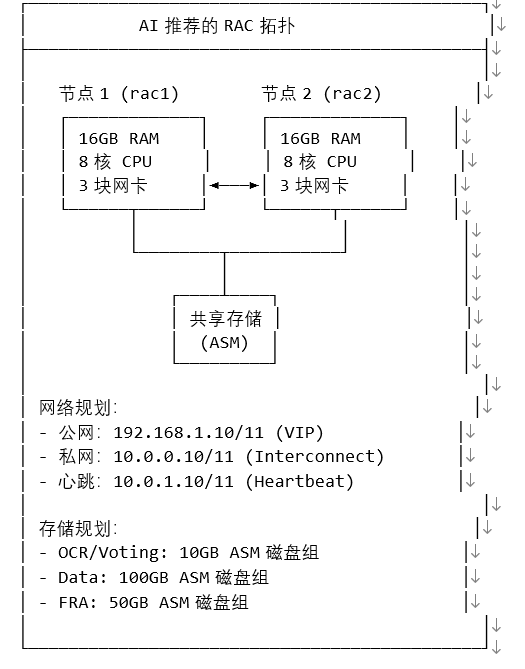 AI 推荐的 RAC 拓扑

节点 1 (rac1)

16GB RAM
8 核 CPU
3 块网卡

节点 2 (rac2)

16GB RAM
8 核 CPU
3 块网卡

共享存储
(ASM)

网络规划:
- 公网: 192.168.1.10/11 (VIP)
- 私网: 10.0.0.10/11 (Interconnect)
- 心跳: 10.0.1.10/11 (Heartbeat)

存储规划:
- OCR/Voting: 10GB ASM 磁盘组
- Data: 100GB ASM 磁盘组
- FRA: 50GB ASM 磁盘组